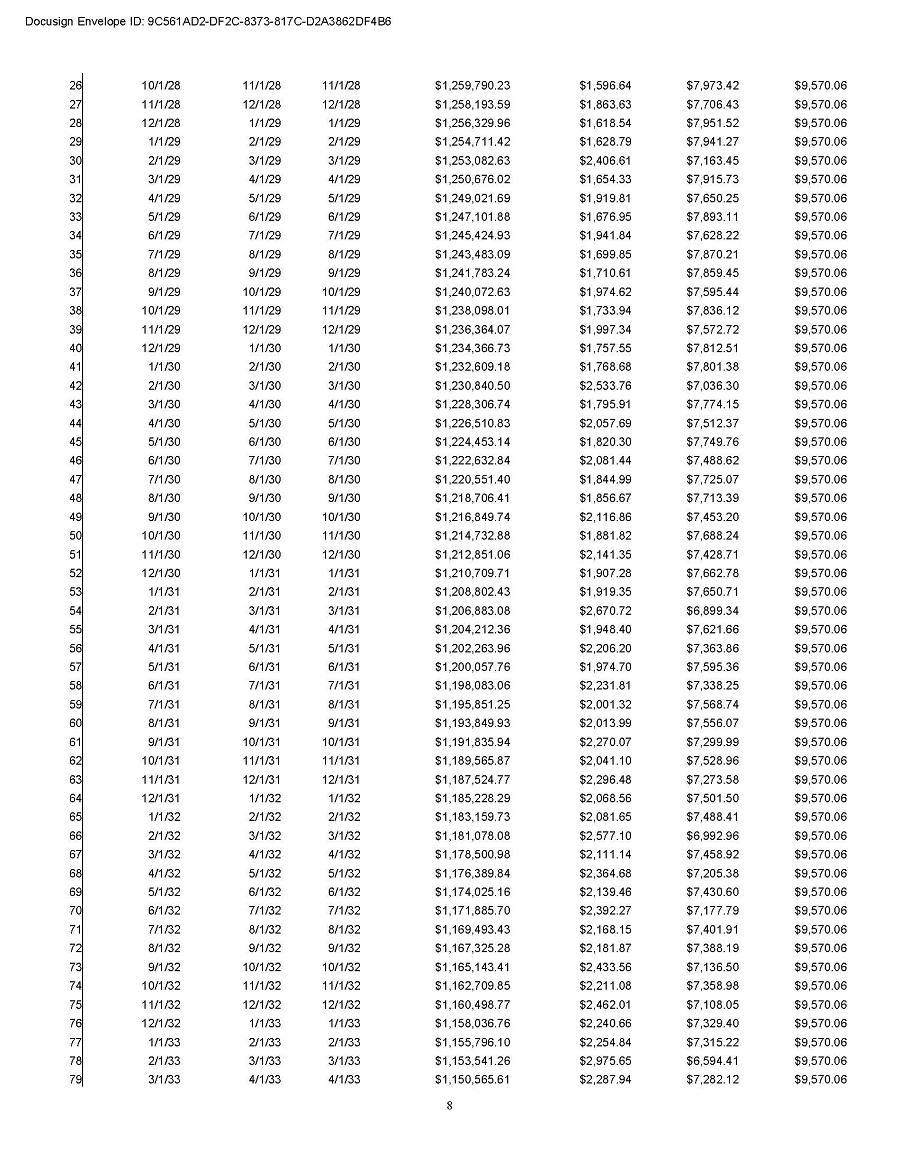 Docusign Envelope ID: 9C561AD2-DF2C-8373-817C-D2A3862DF4B6

| 26 | 10/1/28 | 11/1/28 | 11/1/28 | $1,259,790.23 | $1,596.64 | $7,973.42 | $9,570.06 |
|---|---|---|---|---|---|---|---|
| 27 | 11/1/28 | 12/1/28 | 12/1/28 | $1,258,193.59 | $1,863.63 | $7,706.43 | $9,570.06 |
| 28 | 12/1/28 | 1/1/29 | 1/1/29 | $1,256,329.96 | $1,618.54 | $7,951.52 | $9,570.06 |
| 29 | 1/1/29 | 2/1/29 | 2/1/29 | $1,254,711.42 | $1,628.79 | $7,941.27 | $9,570.06 |
| 30 | 2/1/29 | 3/1/29 | 3/1/29 | $1,253,082.63 | $2,406.61 | $7,163.45 | $9,570.06 |
| 31 | 3/1/29 | 4/1/29 | 4/1/29 | $1,250,676.02 | $1,654.33 | $7,915.73 | $9,570.06 |
| 32 | 4/1/29 | 5/1/29 | 5/1/29 | $1,249,021.69 | $1,919.81 | $7,650.25 | $9,570.06 |
| 33 | 5/1/29 | 6/1/29 | 6/1/29 | $1,247,101.88 | $1,676.95 | $7,893.11 | $9,570.06 |
| 34 | 6/1/29 | 7/1/29 | 7/1/29 | $1,245,424.93 | $1,941.84 | $7,628.22 | $9,570.06 |
| 35 | 7/1/29 | 8/1/29 | 8/1/29 | $1,243,483.09 | $1,699.85 | $7,870.21 | $9,570.06 |
| 36 | 8/1/29 | 9/1/29 | 9/1/29 | $1,241,783.24 | $1,710.61 | $7,859.45 | $9,570.06 |
| 37 | 9/1/29 | 10/1/29 | 10/1/29 | $1,240,072.63 | $1,974.62 | $7,595.44 | $9,570.06 |
| 38 | 10/1/29 | 11/1/29 | 11/1/29 | $1,238,098.01 | $1,733.94 | $7,836.12 | $9,570.06 |
| 39 | 11/1/29 | 12/1/29 | 12/1/29 | $1,236,364.07 | $1,997.34 | $7,572.72 | $9,570.06 |
| 40 | 12/1/29 | 1/1/30 | 1/1/30 | $1,234,366.73 | $1,757.55 | $7,812.51 | $9,570.06 |
| 41 | 1/1/30 | 2/1/30 | 2/1/30 | $1,232,609.18 | $1,768.68 | $7,801.38 | $9,570.06 |
| 42 | 2/1/30 | 3/1/30 | 3/1/30 | $1,230,840.50 | $2,533.76 | $7,036.30 | $9,570.06 |
| 43 | 3/1/30 | 4/1/30 | 4/1/30 | $1,228,306.74 | $1,795.91 | $7,774.15 | $9,570.06 |
| 44 | 4/1/30 | 5/1/30 | 5/1/30 | $1,226,510.83 | $2,057.69 | $7,512.37 | $9,570.06 |
| 45 | 5/1/30 | 6/1/30 | 6/1/30 | $1,224,453.14 | $1,820.30 | $7,749.76 | $9,570.06 |
| 46 | 6/1/30 | 7/1/30 | 7/1/30 | $1,222,632.84 | $2,081.44 | $7,488.62 | $9,570.06 |
| 47 | 7/1/30 | 8/1/30 | 8/1/30 | $1,220,551.40 | $1,844.99 | $7,725.07 | $9,570.06 |
| 48 | 8/1/30 | 9/1/30 | 9/1/30 | $1,218,706.41 | $1,856.67 | $7,713.39 | $9,570.06 |
| 49 | 9/1/30 | 10/1/30 | 10/1/30 | $1,216,849.74 | $2,116.86 | $7,453.20 | $9,570.06 |
| 50 | 10/1/30 | 11/1/30 | 11/1/30 | $1,214,732.88 | $1,881.82 | $7,688.24 | $9,570.06 |
| 51 | 11/1/30 | 12/1/30 | 12/1/30 | $1,212,851.06 | $2,141.35 | $7,428.71 | $9,570.06 |
| 52 | 12/1/30 | 1/1/31 | 1/1/31 | $1,210,709.71 | $1,907.28 | $7,662.78 | $9,570.06 |
| 53 | 1/1/31 | 2/1/31 | 2/1/31 | $1,208,802.43 | $1,919.35 | $7,650.71 | $9,570.06 |
| 54 | 2/1/31 | 3/1/31 | 3/1/31 | $1,206,883.08 | $2,670.72 | $6,899.34 | $9,570.06 |
| 55 | 3/1/31 | 4/1/31 | 4/1/31 | $1,204,212.36 | $1,948.40 | $7,621.66 | $9,570.06 |
| 56 | 4/1/31 | 5/1/31 | 5/1/31 | $1,202,263.96 | $2,206.20 | $7,363.86 | $9,570.06 |
| 57 | 5/1/31 | 6/1/31 | 6/1/31 | $1,200,057.76 | $1,974.70 | $7,595.36 | $9,570.06 |
| 58 | 6/1/31 | 7/1/31 | 7/1/31 | $1,198,083.06 | $2,231.81 | $7,338.25 | $9,570.06 |
| 59 | 7/1/31 | 8/1/31 | 8/1/31 | $1,195,851.25 | $2,001.32 | $7,568.74 | $9,570.06 |
| 60 | 8/1/31 | 9/1/31 | 9/1/31 | $1,193,849.93 | $2,013.99 | $7,556.07 | $9,570.06 |
| 61 | 9/1/31 | 10/1/31 | 10/1/31 | $1,191,835.94 | $2,270.07 | $7,299.99 | $9,570.06 |
| 62 | 10/1/31 | 11/1/31 | 11/1/31 | $1,189,565.87 | $2,041.10 | $7,528.96 | $9,570.06 |
| 63 | 11/1/31 | 12/1/31 | 12/1/31 | $1,187,524.77 | $2,296.48 | $7,273.58 | $9,570.06 |
| 64 | 12/1/31 | 1/1/32 | 1/1/32 | $1,185,228.29 | $2,068.56 | $7,501.50 | $9,570.06 |
| 65 | 1/1/32 | 2/1/32 | 2/1/32 | $1,183,159.73 | $2,081.65 | $7,488.41 | $9,570.06 |
| 66 | 2/1/32 | 3/1/32 | 3/1/32 | $1,181,078.08 | $2,577.10 | $6,992.96 | $9,570.06 |
| 67 | 3/1/32 | 4/1/32 | 4/1/32 | $1,178,500.98 | $2,111.14 | $7,458.92 | $9,570.06 |
| 68 | 4/1/32 | 5/1/32 | 5/1/32 | $1,176,389.84 | $2,364.68 | $7,205.38 | $9,570.06 |
| 69 | 5/1/32 | 6/1/32 | 6/1/32 | $1,174,025.16 | $2,139.46 | $7,430.60 | $9,570.06 |
| 70 | 6/1/32 | 7/1/32 | 7/1/32 | $1,171,885.70 | $2,392.27 | $7,177.79 | $9,570.06 |
| 71 | 7/1/32 | 8/1/32 | 8/1/32 | $1,169,493.43 | $2,168.15 | $7,401.91 | $9,570.06 |
| 72 | 8/1/32 | 9/1/32 | 9/1/32 | $1,167,325.28 | $2,181.87 | $7,388.19 | $9,570.06 |
| 73 | 9/1/32 | 10/1/32 | 10/1/32 | $1,165,143.41 | $2,433.56 | $7,136.50 | $9,570.06 |
| 74 | 10/1/32 | 11/1/32 | 11/1/32 | $1,162,709.85 | $2,211.08 | $7,358.98 | $9,570.06 |
| 75 | 11/1/32 | 12/1/32 | 12/1/32 | $1,160,498.77 | $2,462.01 | $7,108.05 | $9,570.06 |
| 76 | 12/1/32 | 1/1/33 | 1/1/33 | $1,158,036.76 | $2,240.66 | $7,329.40 | $9,570.06 |
| 77 | 1/1/33 | 2/1/33 | 2/1/33 | $1,155,796.10 | $2,254.84 | $7,315.22 | $9,570.06 |
| 78 | 2/1/33 | 3/1/33 | 3/1/33 | $1,153,541.26 | $2,975.65 | $6,594.41 | $9,570.06 |
| 79 | 3/1/33 | 4/1/33 | 4/1/33 | $1,150,565.61 | $2,287.94 | $7,282.12 | $9,570.06 |

8